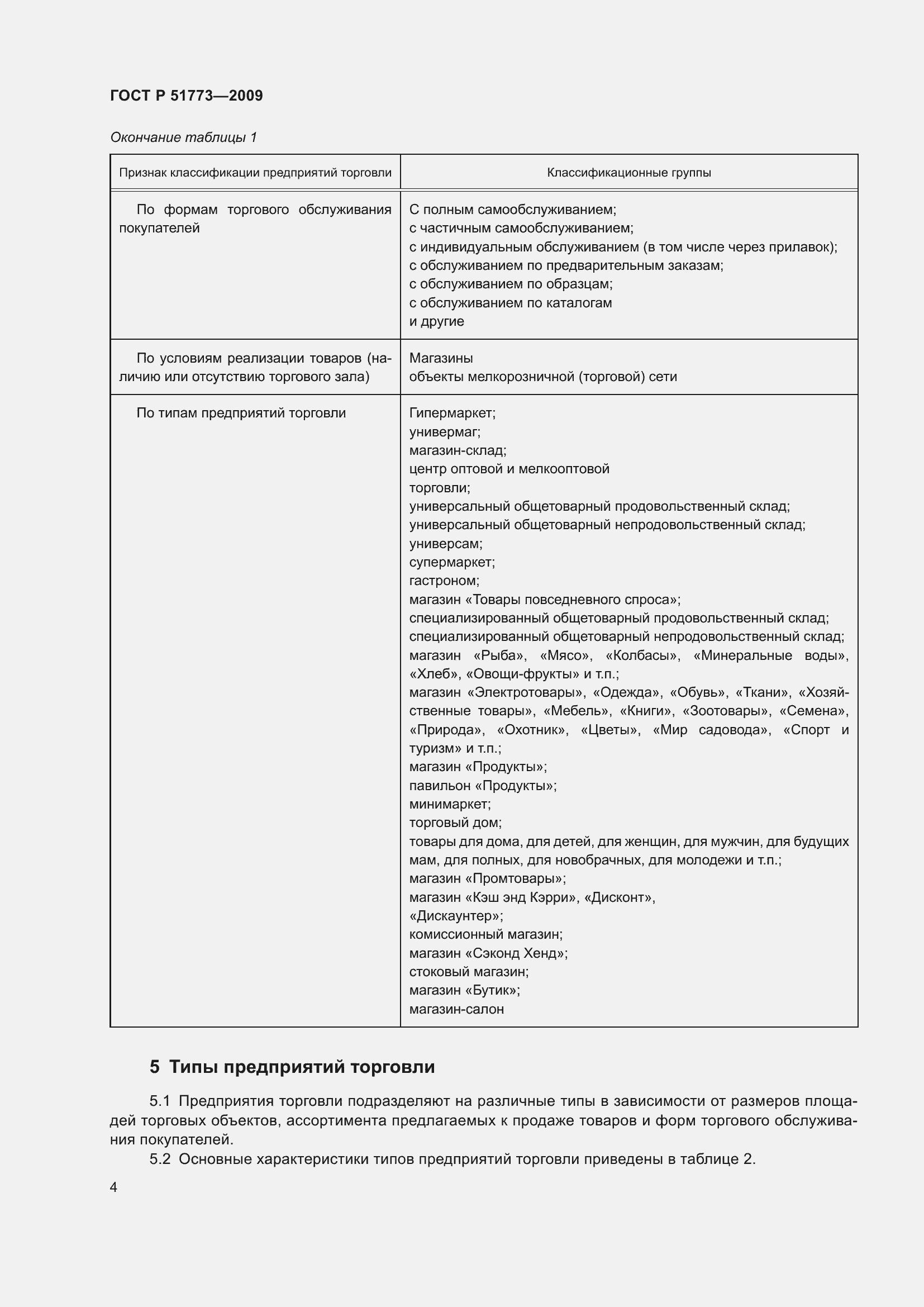 ГОСТ Р 51773—2009

Окончание таблицы 1

| Признак классификации предприятий торговли | Классификационные группы |
|---|---|
| По формам торгового обслуживания покупателей | С полным самообслуживанием; с частичным самообслуживанием; с индивидуальным обслуживанием (в том числе через прилавок); с обслуживанием по предварительным заказам; с обслуживанием по образцам; с обслуживанием по каталогам и другие |
| По условиям реализации товаров (наличию или отсутствию торгового зала) | Магазины объекты мелкорозничной (торговой) сети |
| По типам предприятий торговли | Гипермаркет; универмаг; магазин-склад; центр оптовой и мелкооптовой торговли; универсальный общетоварный продовольственный склад; универсальный общетоварный непродовольственный склад; универсам; супермаркет; гастроном; магазин «Товары повседневного спроса»; специализированный общетоварный продовольственный склад; специализированный общетоварный непродовольственный склад; магазин «Рыба», «Мясо», «Колбасы», «Минеральные воды», «Хлеб», «Овощи-фрукты» и т.п.; магазин «Электротовары», «Одежда», «Обувь», «Ткани», «Хозяйственные товары», «Мебель», «Книги», «Зоотовары», «Семена», «Природа», «Охотник», «Цветы», «Мир садовода», «Спорт и туризм» и т.п.; магазин «Продукты»; павильон «Продукты»; минимаркет; торговый дом; товары для дома, для детей, для женщин, для мужчин, для будущих мам, для полных, для новобрачных, для молодежи и т.п.; магазин «Промтовары»; магазин «Кэш энд Кэрри», «Дисконт», «Дискаунтер»; комиссионный магазин; магазин «Сэконд Хенд»; стоковый магазин; магазин «Бутик»; магазин-салон |

5 Типы предприятий торговли

5.1 Предприятия торговли подразделяют на различные типы в зависимости от размеров площадей торговых объектов, ассортимента предлагаемых к продаже товаров и форм торгового обслуживания покупателей.

5.2 Основные характеристики типов предприятий торговли приведены в таблице 2.

4